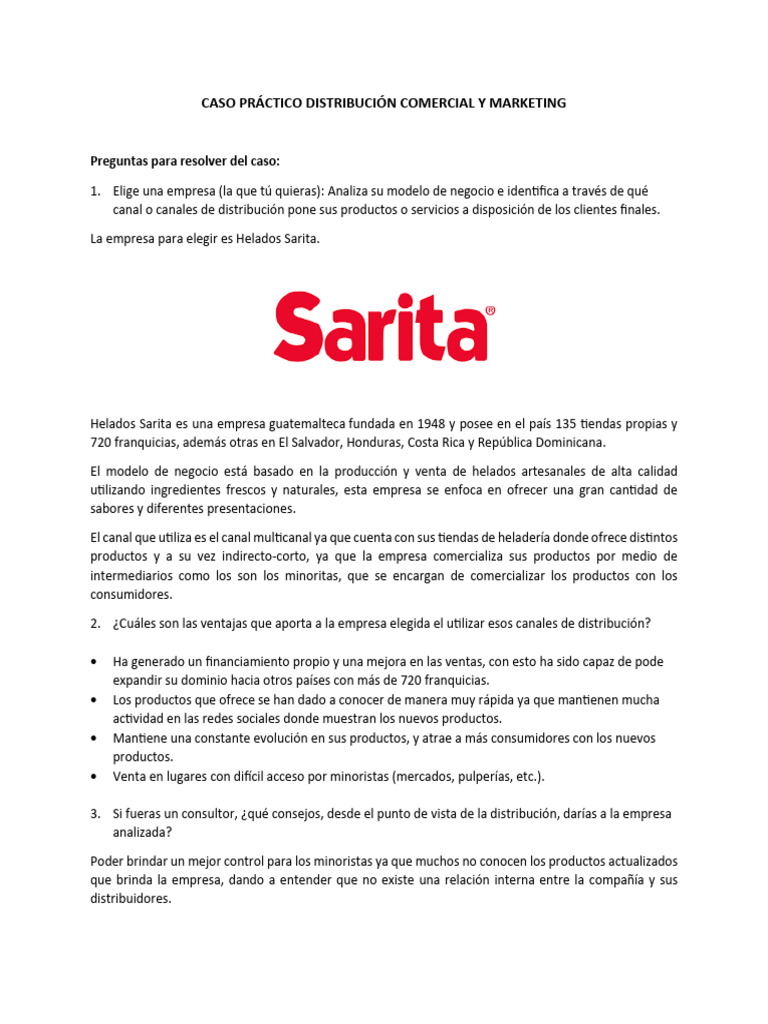 CASO PRÁCTICO DISTRIBUCIÓN COMERCIAL Y MARKETING

Preguntas para resolver del caso:

1. Elige una empresa (la que tú quieras): Analiza su modelo de negocio e identifica a través de qué canal o canales de distribución pone sus productos o servicios a disposición de los clientes finales.

La empresa para elegir es Helados Sarita.

Sarita®

Helados Sarita es una empresa guatemalteca fundada en 1948 y posee en el país 135 tiendas propias y 720 franquicias, además otras en El Salvador, Honduras, Costa Rica y República Dominicana.

El modelo de negocio está basado en la producción y venta de helados artesanales de alta calidad utilizando ingredientes frescos y naturales, esta empresa se enfoca en ofrecer una gran cantidad de sabores y diferentes presentaciones.

El canal que utiliza es el canal multicanal ya que cuenta con sus tiendas de heladería donde ofrece distintos productos y a su vez indirecto-corto, ya que la empresa comercializa sus productos por medio de intermediarios como los son los minoritas, que se encargan de comercializar los productos con los consumidores.

2. ¿Cuáles son las ventajas que aporta a la empresa elegida el utilizar esos canales de distribución?

• Ha generado un financiamiento propio y una mejora en las ventas, con esto ha sido capaz de pode expandir su dominio hacia otros países con más de 720 franquicias.
• Los productos que ofrece se han dado a conocer de manera muy rápida ya que mantienen mucha actividad en las redes sociales donde muestran los nuevos productos.
• Mantiene una constante evolución en sus productos, y atrae a más consumidores con los nuevos productos.
• Venta en lugares con difícil acceso por minoristas (mercados, pulperías, etc.).

3. Si fueras un consultor, ¿qué consejos, desde el punto de vista de la distribución, darías a la empresa analizada?

Poder brindar un mejor control para los minoristas ya que muchos no conocen los productos actualizados que brinda la empresa, dando a entender que no existe una relación interna entre la compañía y sus distribuidores.